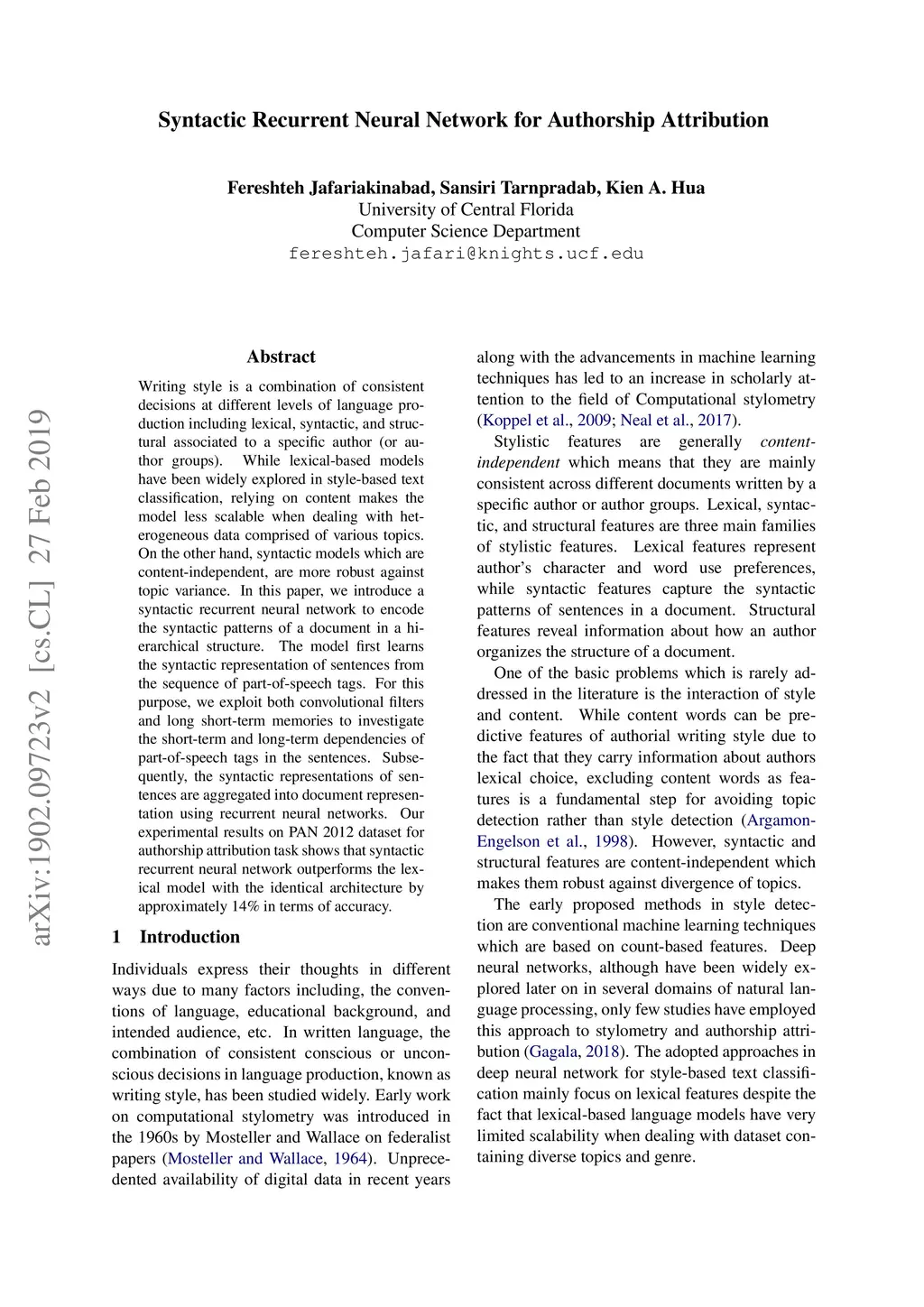 Syntactic Recurrent Neural Network for Authorship Attribution

Fereshteh Jafariakinabad, Sansiri Tarnpradab, Kien A. Hua
University of Central Florida
Computer Science Department
fereshteh.jafari@knights.ucf.edu

arXiv:1902.09723v2 [cs.CL] 27 Feb 2019

Abstract

Writing style is a combination of consistent decisions at different levels of language production including lexical, syntactic, and structural associated to a specific author (or author groups). While lexical-based models have been widely explored in style-based text classification, relying on content makes the model less scalable when dealing with heterogeneous data comprised of various topics. On the other hand, syntactic models which are content-independent, are more robust against topic variance. In this paper, we introduce a syntactic recurrent neural network to encode the syntactic patterns of a document in a hierarchical structure. The model first learns the syntactic representation of sentences from the sequence of part-of-speech tags. For this purpose, we exploit both convolutional filters and long short-term memories to investigate the short-term and long-term dependencies of part-of-speech tags in the sentences. Subsequently, the syntactic representations of sentences are aggregated into document representation using recurrent neural networks. Our experimental results on PAN 2012 dataset for authorship attribution task shows that syntactic recurrent neural network outperforms the lexical model with the identical architecture by approximately 14% in terms of accuracy.

1 Introduction

Individuals express their thoughts in different ways due to many factors including, the conventions of language, educational background, and intended audience, etc. In written language, the combination of consistent conscious or unconscious decisions in language production, known as writing style, has been studied widely. Early work on computational stylometry was introduced in the 1960s by Mosteller and Wallace on federalist papers (Mosteller and Wallace, 1964). Unprecedented availability of digital data in recent years along with the advancements in machine learning techniques has led to an increase in scholarly attention to the field of Computational stylometry (Koppel et al., 2009; Neal et al., 2017).

Stylistic features are generally content-independent which means that they are mainly consistent across different documents written by a specific author or author groups. Lexical, syntactic, and structural features are three main families of stylistic features. Lexical features represent author's character and word use preferences, while syntactic features capture the syntactic patterns of sentences in a document. Structural features reveal information about how an author organizes the structure of a document.

One of the basic problems which is rarely addressed in the literature is the interaction of style and content. While content words can be predictive features of authorial writing style due to the fact that they carry information about authors lexical choice, excluding content words as features is a fundamental step for avoiding topic detection rather than style detection (Argamon-Engelson et al., 1998). However, syntactic and structural features are content-independent which makes them robust against divergence of topics.

The early proposed methods in style detection are conventional machine learning techniques which are based on count-based features. Deep neural networks, although have been widely explored later on in several domains of natural language processing, only few studies have employed this approach to stylometry and authorship attribution (Gagala, 2018). The adopted approaches in deep neural network for style-based text classification mainly focus on lexical features despite the fact that lexical-based language models have very limited scalability when dealing with dataset containing diverse topics and genre.